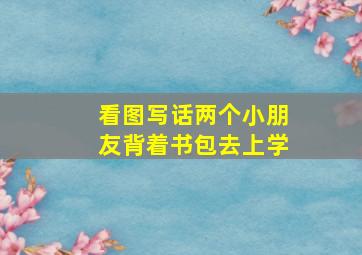 看图写话两个小朋友背着书包去上学